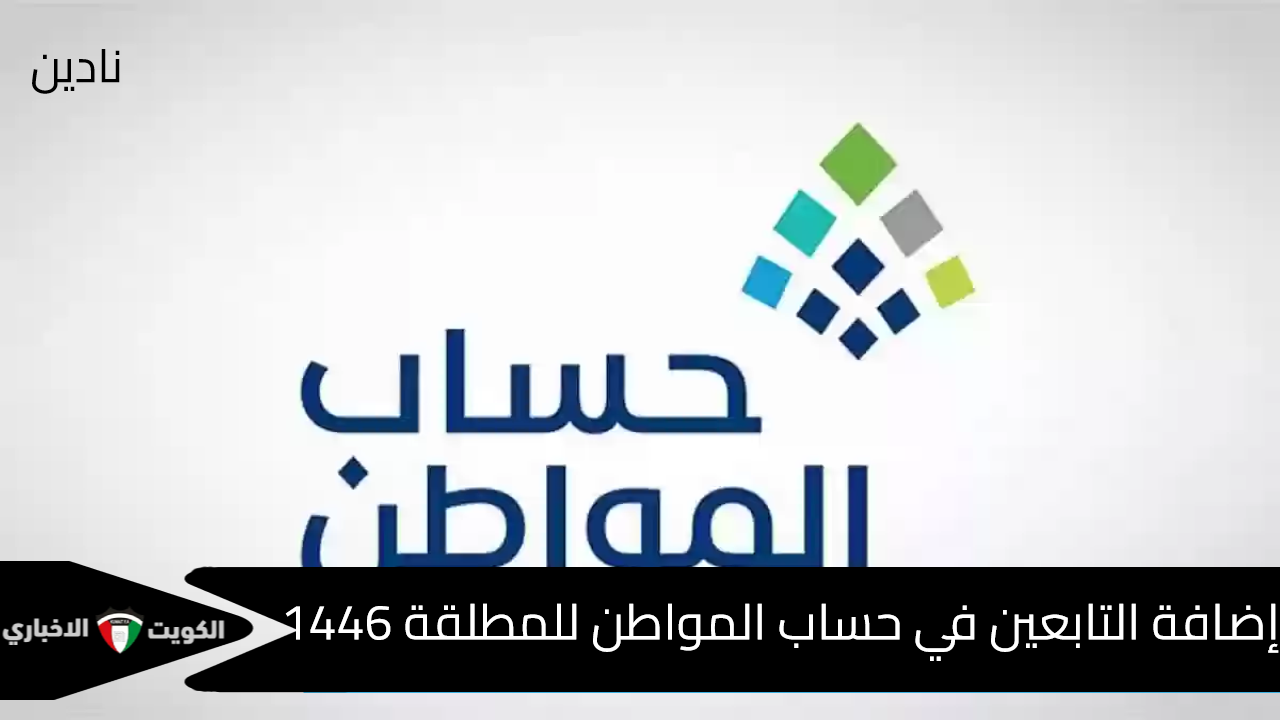 نادين

حساب المواطن

إضافة التابعين في حساب المواطن للمطلقة 1446

الكويت الاخباري